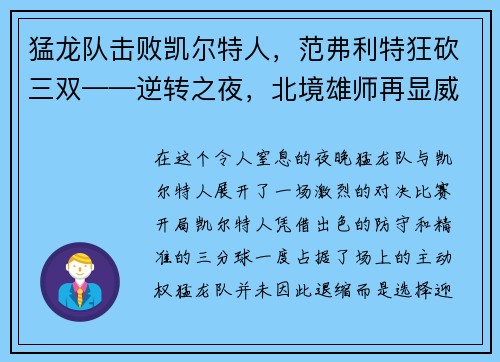 猛龙队击败凯尔特人，范弗利特狂砍三双——逆转之夜，北境雄师再显威

在这个令人窒息的夜晚猛龙队与凯尔特人展开了一场激烈的对决比赛开局凯尔特人凭借出色的防守和精准的三分球一度占据了场上的主动权猛龙队并未因此退缩而是选择迎